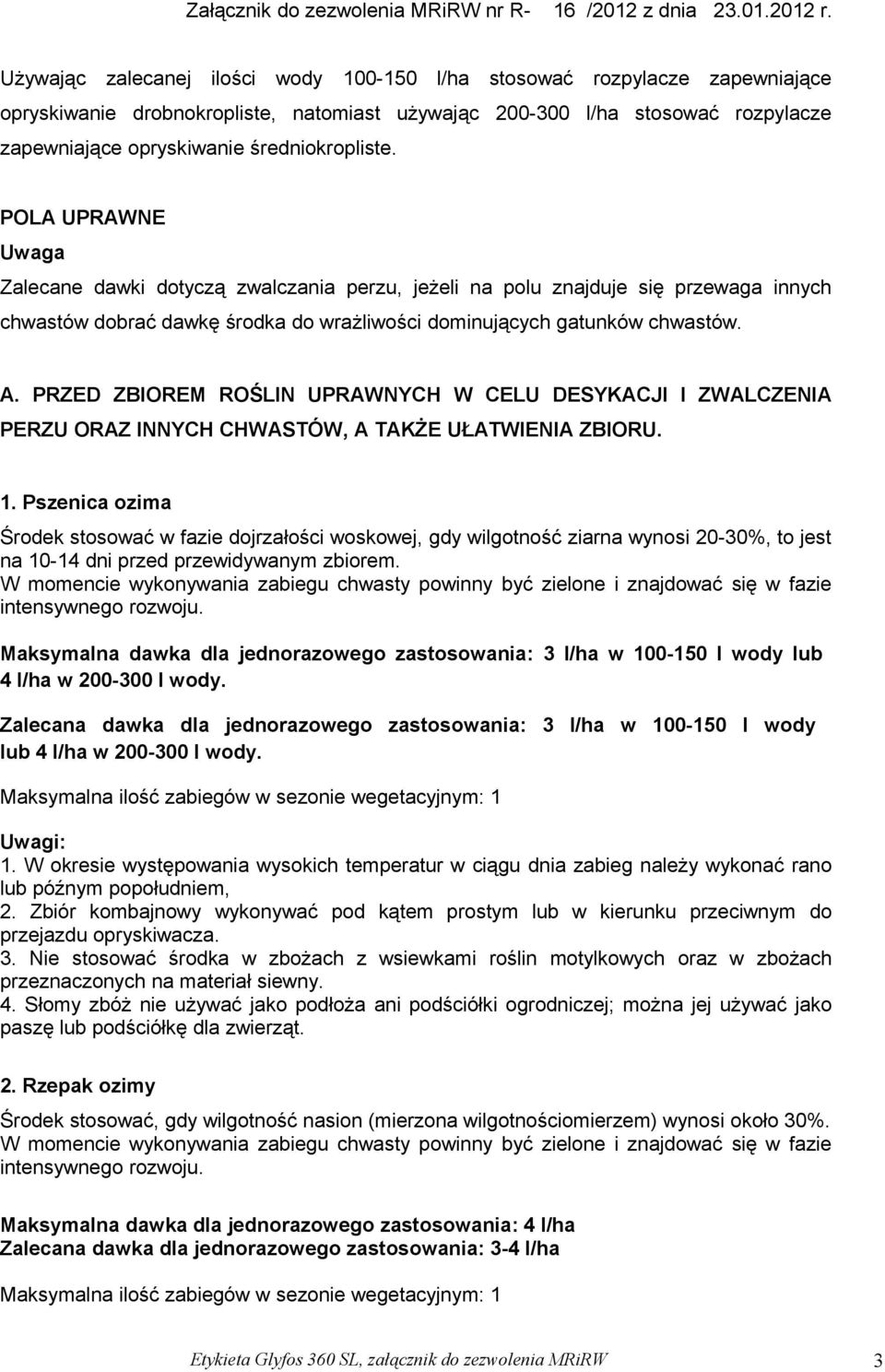 Załącznik do zezwolenia MRiRW nr R- 16 /2012 z dnia 23.01.2012 r.

Używając zalecanej ilości wody 100-150 l/ha stosować rozpylacze zapewniające opryskiwanie drobnokropliste, natomiast używając 200-300 l/ha stosować rozpylacze zapewniające opryskiwanie średniokropliste.

POLA UPRAWNE

Uwaga

Zalecane dawki dotyczą zwalczania perzu, jeżeli na polu znajduje się przewaga innych chwastów dobrać dawkę środka do wrażliwości dominujących gatunków chwastów.

A. PRZED ZBIOREM ROŚLIN UPRAWNYCH W CELU DESYKACJI I ZWALCZENIA PERZU ORAZ INNYCH CHWASTÓW, A TAKŻE UŁATWIENIA ZBIORU.

1. Pszenica ozima

Środek stosować w fazie dojrzałości woskowej, gdy wilgotność ziarna wynosi 20-30%, to jest na 10-14 dni przed przewidywanym zbiorem.
W momencie wykonywania zabiegu chwasty powinny być zielone i znajdować się w fazie intensywnego rozwoju.

Maksymalna dawka dla jednorazowego zastosowania: 3 l/ha w 100-150 l wody lub 4 l/ha w 200-300 l wody.

Zalecana dawka dla jednorazowego zastosowania: 3 l/ha w 100-150 l wody lub 4 l/ha w 200-300 l wody.

Maksymalna ilość zabiegów w sezonie wegetacyjnym: 1

Uwagi:
1. W okresie występowania wysokich temperatur w ciągu dnia zabieg należy wykonać rano lub późnym popołudniem,
2. Zbiór kombajnowy wykonywać pod kątem prostym lub w kierunku przeciwnym do przejazdu opryskiwacza.
3. Nie stosować środka w zbożach z wsiewkami roślin motylkowych oraz w zbożach przeznaczonych na materiał siewny.
4. Słomy zbóż nie używać jako podłoża ani podściółki ogrodniczej; można jej używać jako paszę lub podściółkę dla zwierząt.

2. Rzepak ozimy

Środek stosować, gdy wilgotność nasion (mierzona wilgotnościomierzem) wynosi około 30%.
W momencie wykonywania zabiegu chwasty powinny być zielone i znajdować się w fazie intensywnego rozwoju.

Maksymalna dawka dla jednorazowego zastosowania: 4 l/ha
Zalecana dawka dla jednorazowego zastosowania: 3-4 l/ha

Maksymalna ilość zabiegów w sezonie wegetacyjnym: 1

Etykieta Glyfos 360 SL, załącznik do zezwolenia MRiRW 3